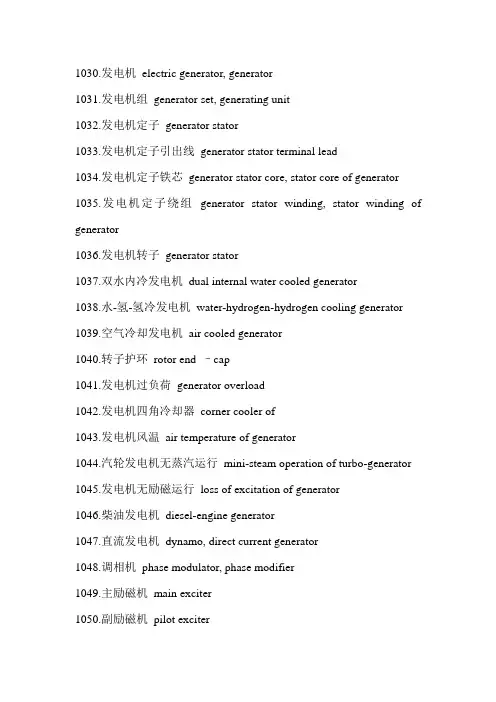 1030.发电机 electric generator, generator

1031.发电机组 generator set, generating unit

1032.发电机定子 generator stator

1033.发电机定子引出线 generator stator terminal lead

1034.发电机定子铁芯 generator stator core, stator core of generator

1035.发电机定子绕组 generator stator winding, stator winding of generator

1036.发电机转子 generator stator

1037.双水内冷发电机 dual internal water cooled generator

1038.水-氢-氢冷发电机 water-hydrogen-hydrogen cooling generator

1039.空气冷却发电机 air cooled generator

1040.转子护环 rotor end －cap

1041.发电机过负荷 generator overload

1042.发电机四角冷却器 corner cooler of

1043.发电机风温 air temperature of generator

1044.汽轮发电机无蒸汽运行 mini-steam operation of turbo-generator

1045.发电机无励磁运行 loss of excitation of generator

1046.柴油发电机 diesel-engine generator

1047.直流发电机 dynamo, direct current generator

1048.调相机 phase modulator, phase modifier

1049.主励磁机 main exciter

1050.副励磁机 pilot exciter